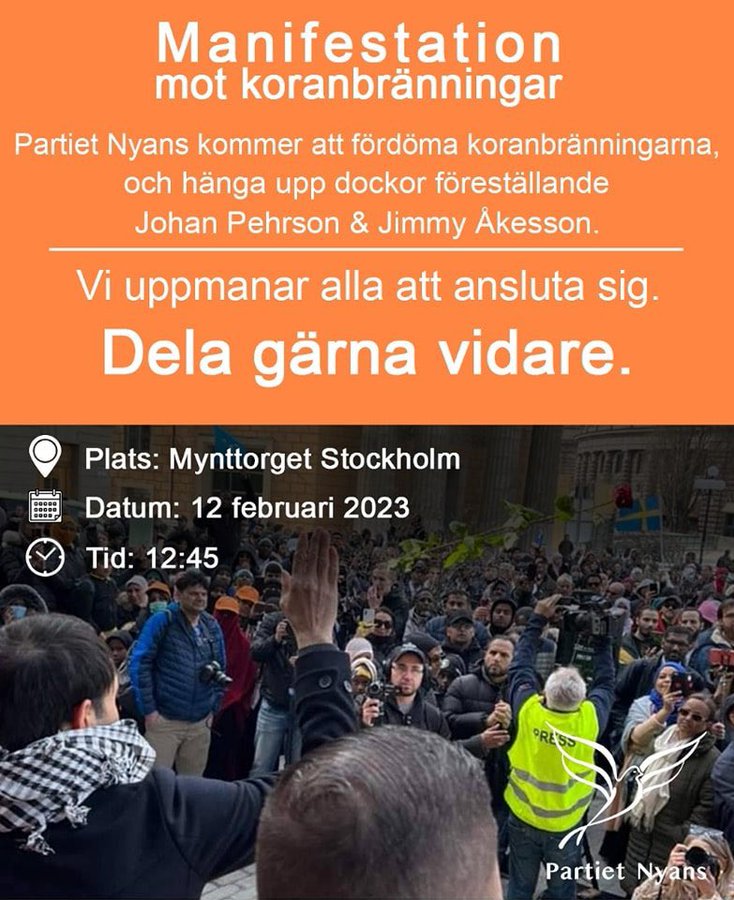 Manifestation
mot koranbränningar

Partiet Nyans kommer att fördöma koranbränningarna, och hänga upp dockor föreställande Johan Pehrson & Jimmy Åkesson.

Vi uppmanar alla att ansluta sig.

Dela gärna vidare.

Plats: Mynttorget Stockholm

Datum: 12 februari 2023

Tid: 12:45

PRESS

Partiet Nyans